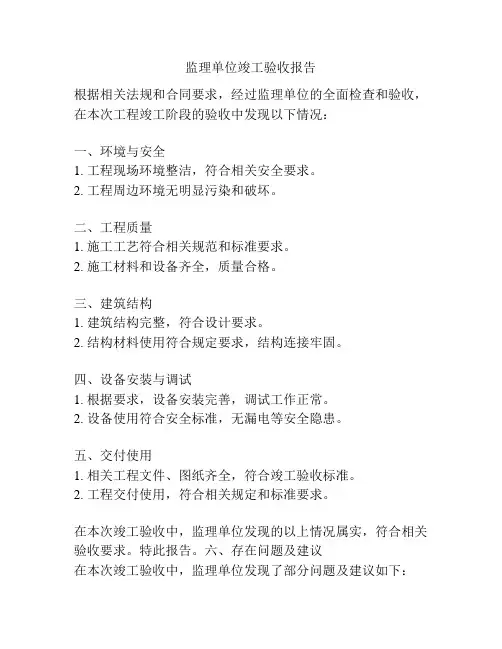 监理单位竣工验收报告

根据相关法规和合同要求，经过监理单位的全面检查和验收，在本次工程竣工阶段的验收中发现以下情况：

一、环境与安全
1. 工程现场环境整洁，符合相关安全要求。
2. 工程周边环境无明显污染和破坏。

二、工程质量
1. 施工工艺符合相关规范和标准要求。
2. 施工材料和设备齐全，质量合格。

三、建筑结构
1. 建筑结构完整，符合设计要求。
2. 结构材料使用符合规定要求，结构连接牢固。

四、设备安装与调试
1. 根据要求，设备安装完善，调试工作正常。
2. 设备使用符合安全标准，无漏电等安全隐患。

五、交付使用
1. 相关工程文件、图纸齐全，符合竣工验收标准。
2. 工程交付使用，符合相关规定和标准要求。

在本次竣工验收中，监理单位发现的以上情况属实，符合相关验收要求。特此报告。六、存在问题及建议
在本次竣工验收中，监理单位发现了部分问题及建议如下：